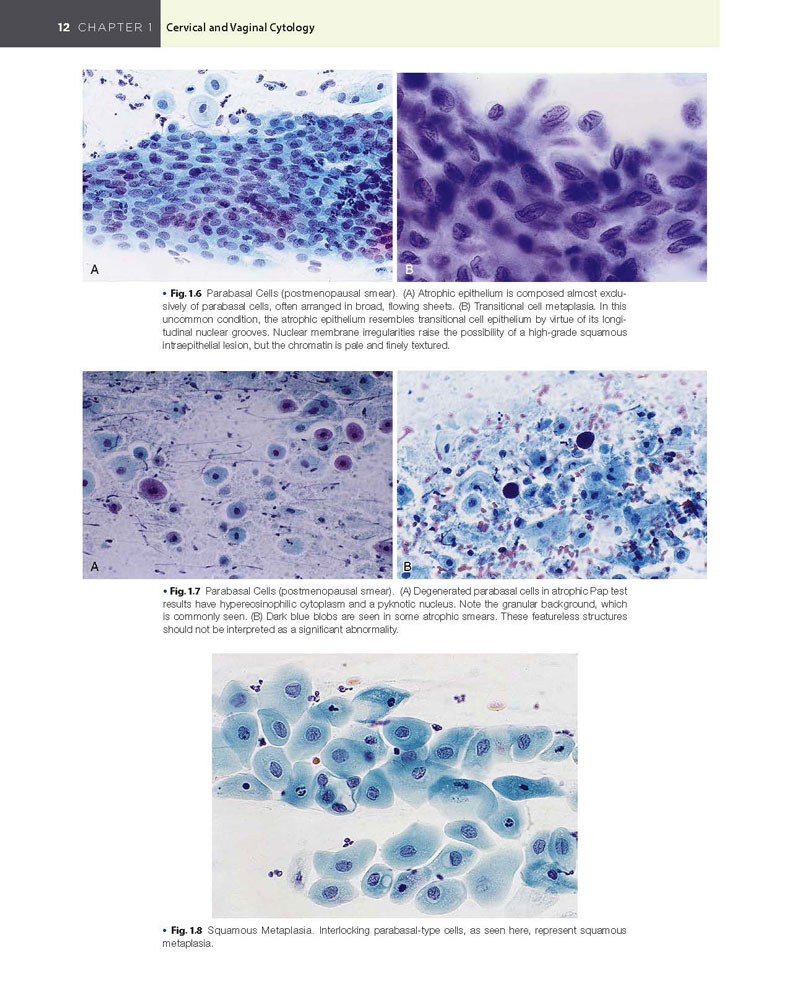 12 CHAPTER 1 Cervical and Vaginal Cytology

A

B

• Fig. 1.6 Parabasal Cells (postmenopausal smear). (A) Atrophic epithelium is composed almost exclusively of parabasal cells, often arranged in broad, flowing sheets. (B) Transitional cell metaplasia. In this uncommon condition, the atrophic epithelium resembles transitional cell epithelium by virtue of its longitudinal nuclear grooves. Nuclear membrane irregularities raise the possibility of a high-grade squamous intraepithelial lesion, but the chromatin is pale and finely textured.

A

B

• Fig. 1.7 Parabasal Cells (postmenopausal smear). (A) Degenerated parabasal cells in atrophic Pap test results have hypereosinophilic cytoplasm and a pyknotic nucleus. Note the granular background, which is commonly seen. (B) Dark blue blobs are seen in some atrophic smears. These featureless structures should not be interpreted as a significant abnormality.

• Fig. 1.8 Squamous Metaplasia. Interlocking parabasal-type cells, as seen here, represent squamous metaplasia.